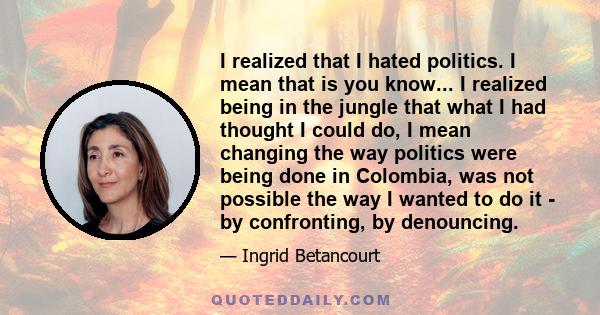 I realized that I hated politics. I mean that is you know... I realized being in the jungle that what I had thought I could do, I mean changing the way politics were being done in Colombia, was not possible the way I wanted to do it - by confronting, by denouncing.

— Ingrid Betancourt

QUOTEDDAILY.COM